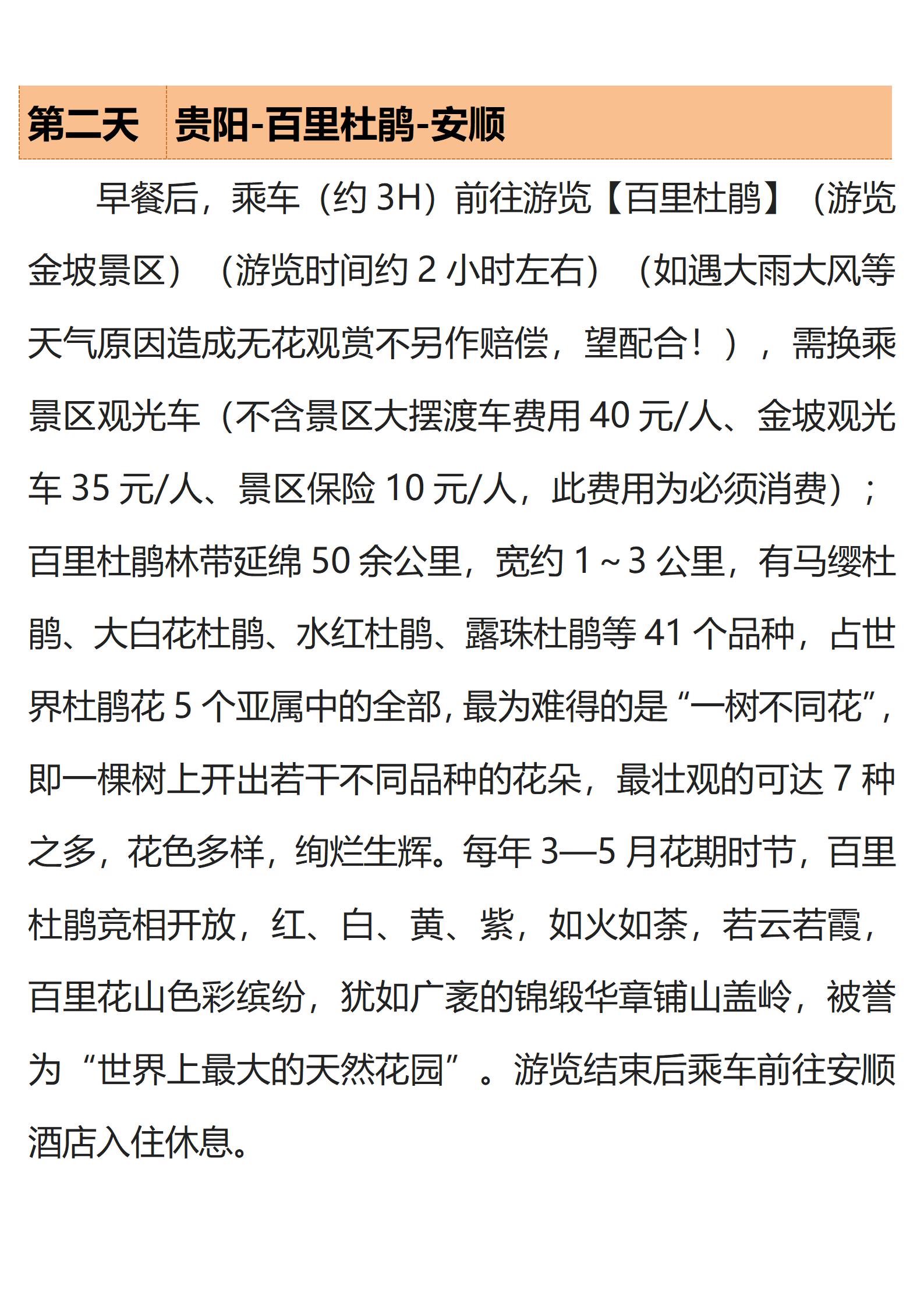 | 第二天 | 贵阳-百里杜鹃-安顺 |
|---|---|

早餐后，乘车（约 3H）前往游览【百里杜鹃】（游览金坡景区）（游览时间约 2 小时左右）（如遇大雨大风等天气原因造成无花观赏不另作赔偿，望配合！），需换乘景区观光车（不含景区大摆渡车费用 40 元/人、金坡观光车 35 元/人、景区保险 10 元/人，此费用为必须消费）；百里杜鹃林带延绵 50 余公里，宽约 1～3 公里，有马缨杜鹃、大白花杜鹃、水红杜鹃、露珠杜鹃等 41 个品种，占世界杜鹃花 5 个亚属中的全部，最为难得的是“一树不同花”，即一棵树上开出若干不同品种的花朵，最壮观的可达 7 种之多，花色多样，绚烂生辉。每年 3—5 月花期时节，百里杜鹃竞相开放，红、白、黄、紫，如火如荼，若云若霞，百里花山色彩缤纷，犹如广袤的锦缎华章铺山盖岭，被誉为“世界上最大的天然花园”。游览结束后乘车前往安顺酒店入住休息。